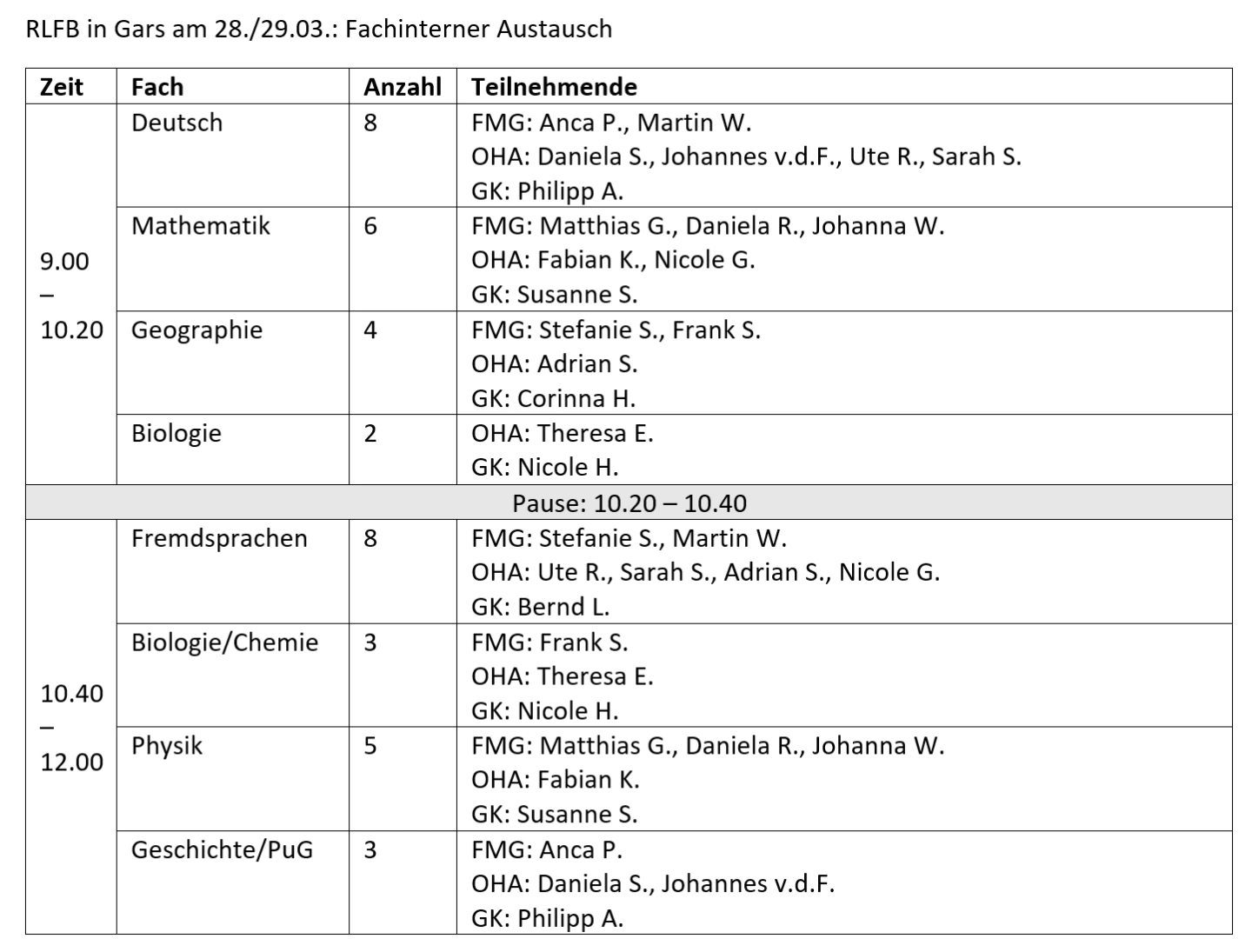 RLFB in Gars am 28./29.03.: Fachinterner Austausch

| Zeit | Fach | Anzahl | Teilnehmende |
|---|---|---|---|
| 9.00 – 10.20 | Deutsch | 8 | FMG: Anca P., Martin W. OHA: Daniela S., Johannes v.d.F., Ute R., Sarah S. GK: Philipp A. |
| | Mathematik | 6 | FMG: Matthias G., Daniela R., Johanna W. OHA: Fabian K., Nicole G. GK: Susanne S. |
| | Geographie | 4 | FMG: Stefanie S., Frank S. OHA: Adrian S. GK: Corinna H. |
| | Biologie | 2 | OHA: Theresa E. GK: Nicole H. |
| Pause: 10.20 – 10.40 | | | |
| 10.40 – 12.00 | Fremdsprachen | 8 | FMG: Stefanie S., Martin W. OHA: Ute R., Sarah S., Adrian S., Nicole G. GK: Bernd L. |
| | Biologie/Chemie | 3 | FMG: Frank S. OHA: Theresa E. GK: Nicole H. |
| | Physik | 5 | FMG: Matthias G., Daniela R., Johanna W. OHA: Fabian K. GK: Susanne S. |
| | Geschichte/PuG | 3 | FMG: Anca P. OHA: Daniela S., Johannes v.d.F. GK: Philipp A. |